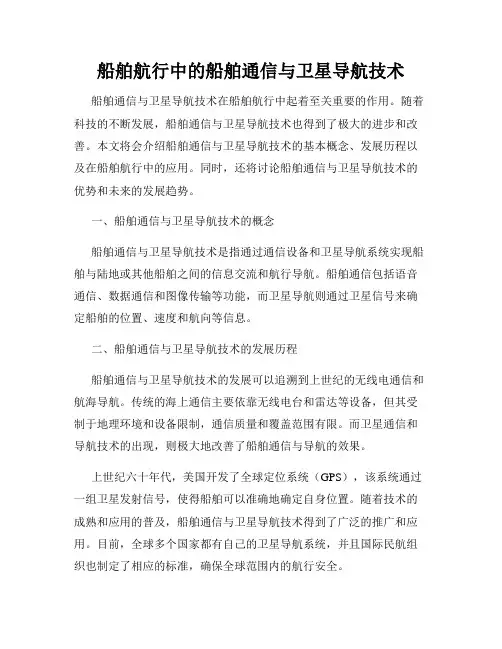 船舶航行中的船舶通信与卫星导航技术

船舶通信与卫星导航技术在船舶航行中起着至关重要的作用。随着科技的不断发展，船舶通信与卫星导航技术也得到了极大的进步和改善。本文将会介绍船舶通信与卫星导航技术的基本概念、发展历程以及在船舶航行中的应用。同时，还将讨论船舶通信与卫星导航技术的优势和未来的发展趋势。

一、船舶通信与卫星导航技术的概念

船舶通信与卫星导航技术是指通过通信设备和卫星导航系统实现船舶与陆地或其他船舶之间的信息交流和航行导航。船舶通信包括语音通信、数据通信和图像传输等功能，而卫星导航则通过卫星信号来确定船舶的位置、速度和航向等信息。

二、船舶通信与卫星导航技术的发展历程

船舶通信与卫星导航技术的发展可以追溯到上世纪的无线电通信和航海导航。传统的海上通信主要依靠无线电台和雷达等设备，但其受制于地理环境和设备限制，通信质量和覆盖范围有限。而卫星通信和导航技术的出现，则极大地改善了船舶通信与导航的效果。

上世纪六十年代，美国开发了全球定位系统（GPS），该系统通过一组卫星发射信号，使得船舶可以准确地确定自身位置。随着技术的成熟和应用的普及，船舶通信与卫星导航技术得到了广泛的推广和应用。目前，全球多个国家都有自己的卫星导航系统，并且国际民航组织也制定了相应的标准，确保全球范围内的航行安全。